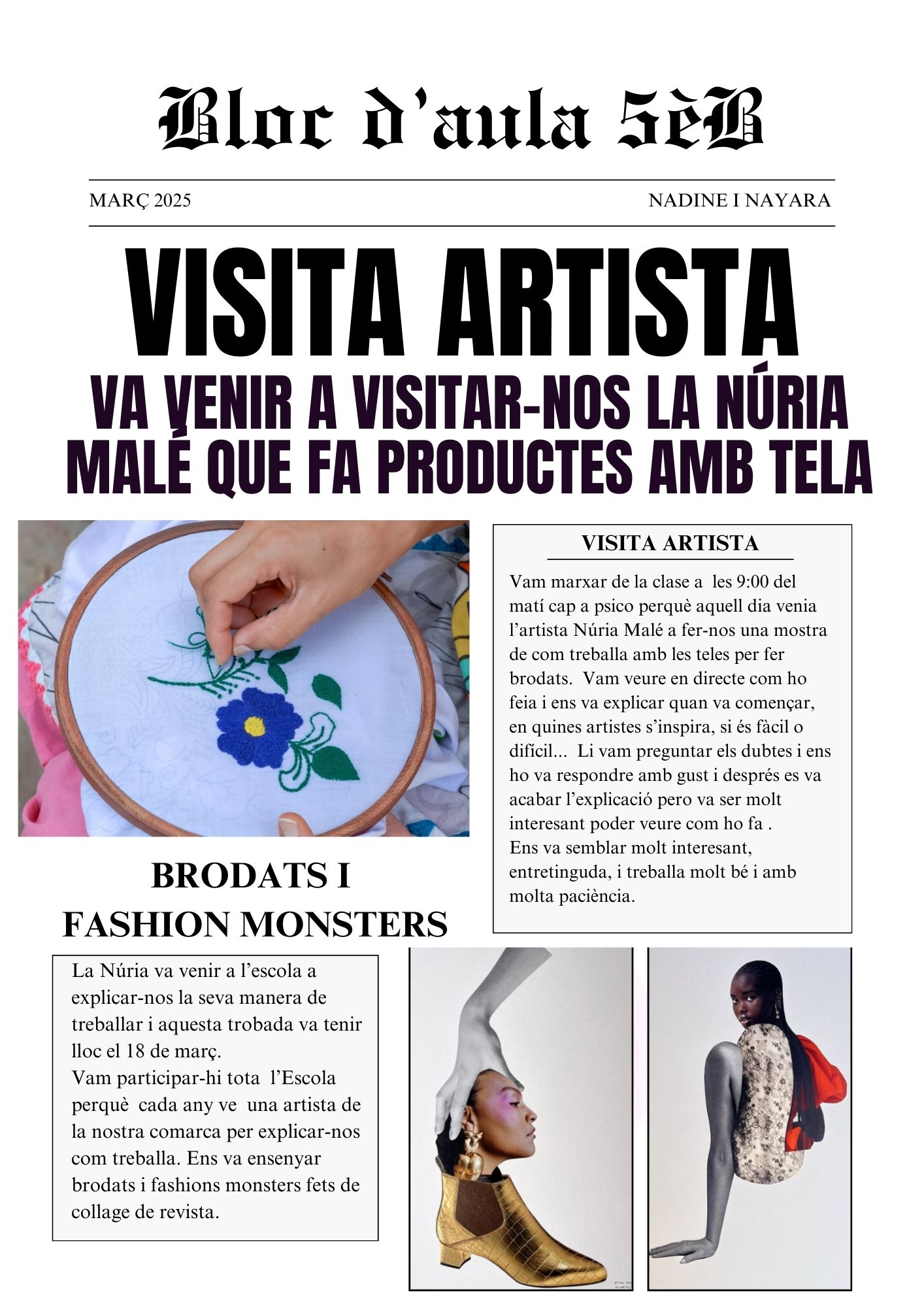 Bloc d'aula 5èB

MARÇ 2025

NADINE I NAYARA

VISITA ARTISTA

VA VENIR A VISITAR-NOS LA NÚRIA MALÉ QUE FA PRODUCTES AMB TELA

VISITA ARTISTA

Vam marxar de la clase a les 9:00 del matí cap a psico perquè aquell dia venia l'artista Núria Malé a fer-nos una mostra de com treballa amb les teles per fer brodats. Vam veure en directe com ho feia i ens va explicar quan va començar, en quines artistes s'inspira, si és fàcil o difícil... Li vam preguntar els dubtes i ens ho va respondre amb gust i després es va acabar l'explicació pero va ser molt interesant poder veure com ho fa .
Ens va semblar molt interesant, entretinguda, i treballa molt bé i amb molta paciència.

BRODATS I FASHION MONSTERS

La Núria va venir a l'escola a explicar-nos la seva manera de treballar i aquesta trobada va tenir lloc el 18 de març.
Vam participar-hi tota l'Escola perquè cada any ve una artista de la nostra comarca per explicar-nos com treballa. Ens va ensenyar brodats i fashions monsters fets de collage de revista.